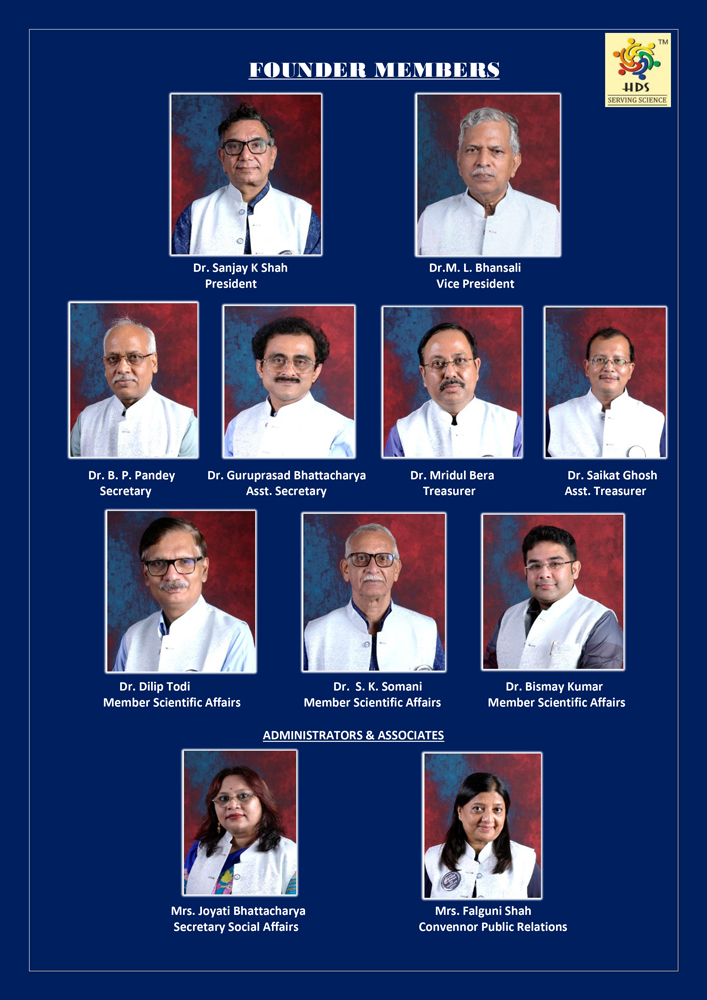 FOUNDER MEMBERS

HDS
SERVING SCIENCE

Dr. Sanjay K Shah
President

Dr.M. L. Bhansali
Vice President

Dr. B. P. Pandey
Secretary

Dr. Guruprasad Bhattacharya
Asst. Secretary

Dr. Mridul Bera
Treasurer

Dr. Saikat Ghosh
Asst. Treasurer

Dr. Dilip Todi
Member Scientific Affairs

Dr. S. K. Somani
Member Scientific Affairs

Dr. Bismay Kumar
Member Scientific Affairs

ADMINISTRATORS & ASSOCIATES

Mrs. Joyati Bhattacharya
Secretary Social Affairs

Mrs. Falguni Shah
Convennor Public Relations